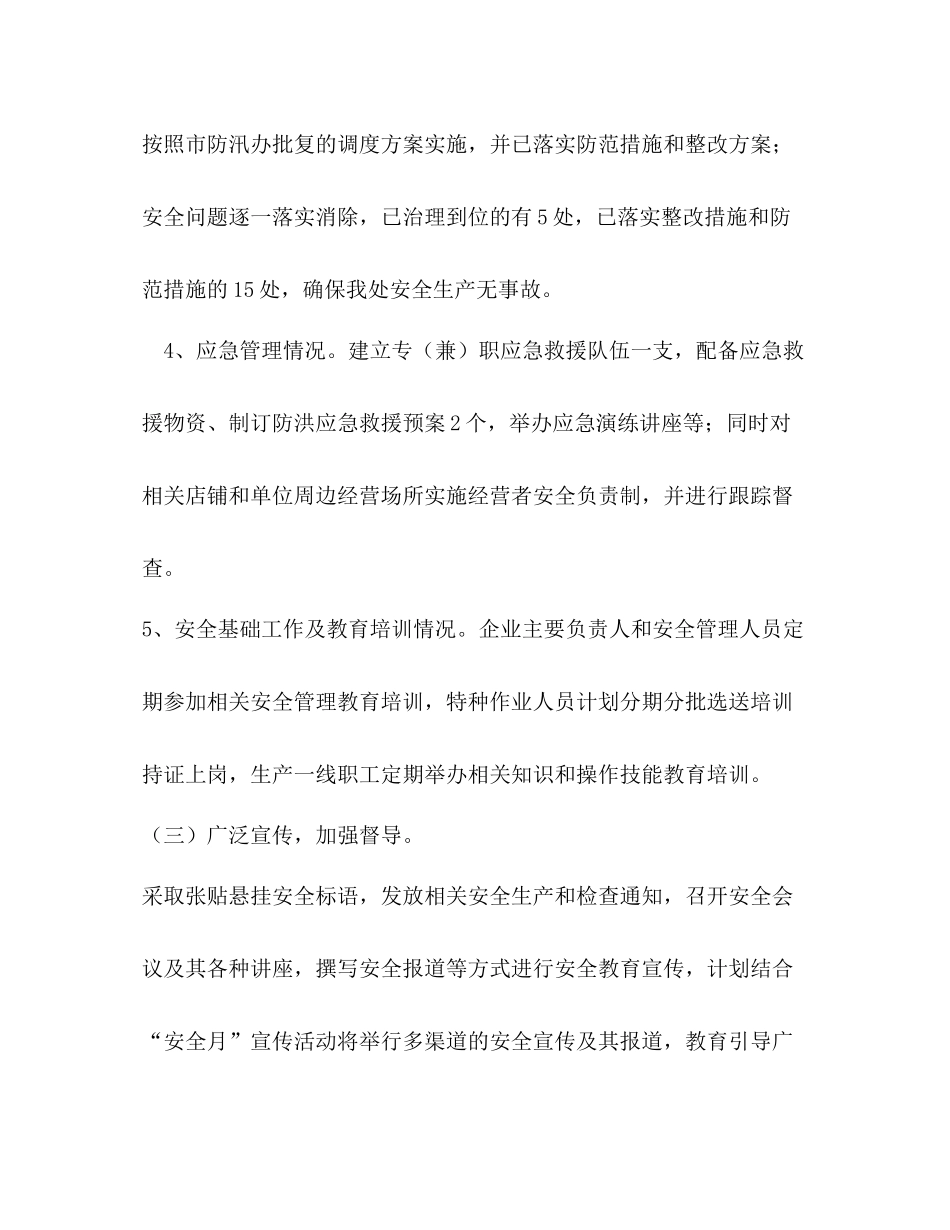 按照市防汛办批复的调度方案实施，并已落实防范措施和整改方案；安全问题逐一落实消除，已治理到位的有5处，已落实整改措施和防范措施的15处，确保我处安全生产无事故。

4、应急管理情况。建立专（兼）职应急救援队伍一支，配备应急救援物资、制订防洪应急救援预案2个，举办应急演练讲座等；同时对相关店铺和单位周边经营场所实施经营者安全负责制，并进行跟踪督查。

5、安全基础工作及教育培训情况。企业主要负责人和安全管理人员定期参加相关安全管理教育培训，特种作业人员计划分期分批选送培训持证上岗，生产一线职工定期举办相关知识和操作技能教育培训。

（三）广泛宣传，加强督导。

采取张贴悬挂安全标语，发放相关安全生产和检查通知，召开安全会议及其各种讲座，撰写安全报道等方式进行安全教育宣传，计划结合“安全月”宣传活动将举行多渠道的安全宣传及其报道，教育引导广